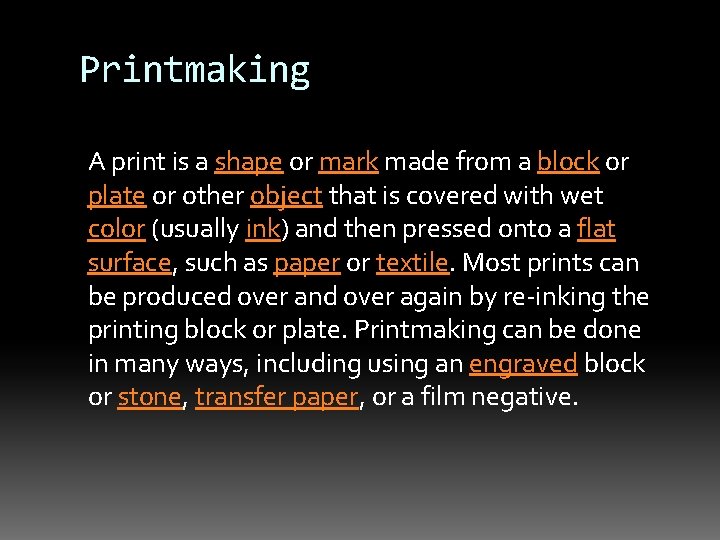 Printmaking

A print is a shape or mark made from a block or plate or other object that is covered with wet color (usually ink) and then pressed onto a flat surface, such as paper or textile. Most prints can be produced over and over again by re-inking the printing block or plate. Printmaking can be done in many ways, including using an engraved block or stone, transfer paper, or a film negative.